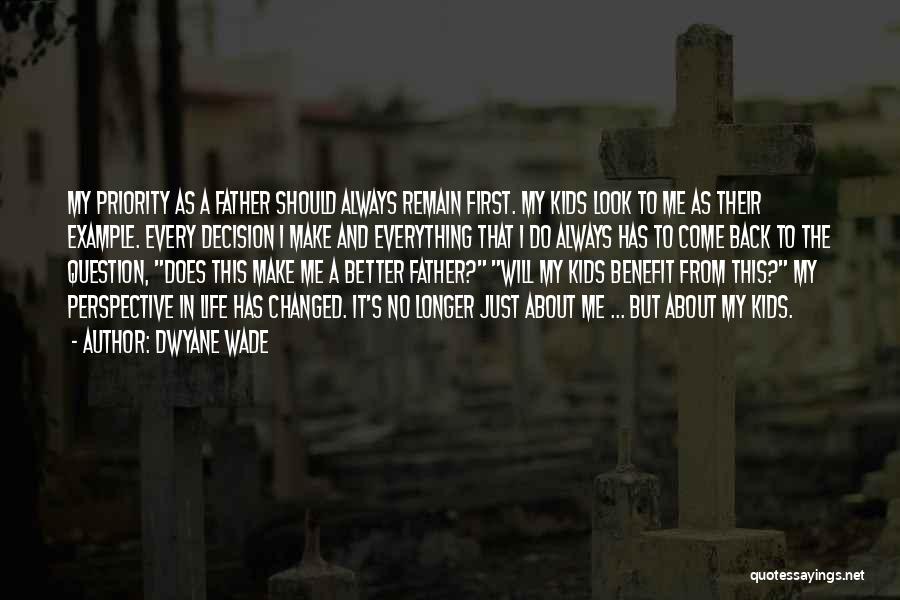 MY PRIORITY AS A FATHER SHOULD ALWAYS REMAIN FIRST. MY KIDS LOOK TO ME AS THEIR EXAMPLE. EVERY DECISION I MAKE AND EVERYTHING THAT I DO ALWAYS HAS TO COME BACK TO THE QUESTION, "DOES THIS MAKE ME A BETTER FATHER?" "WILL MY KIDS BENEFIT FROM THIS?" MY PERSPECTIVE IN LIFE HAS CHANGED. IT'S NO LONGER JUST ABOUT ME ... BUT ABOUT MY KIDS.

- AUTHOR: DWYANE WADE

quotessayings.net